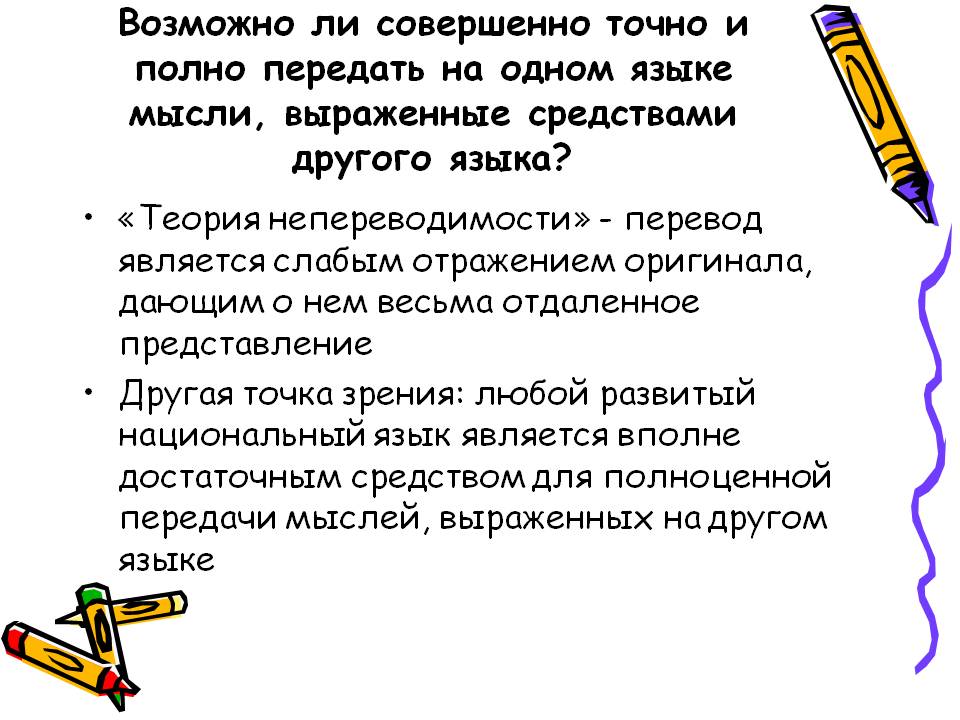 Возможно ли совершенно точно и полно передать на одном языке мысли, выраженные средствами другого языка?

• «Теория непереводимости» - перевод является слабым отражением оригинала, дающим о нем весьма отдаленное представление

• Другая точка зрения: любой развитый национальный язык является вполне достаточным средством для полноценной передачи мыслей, выраженных на другом языке